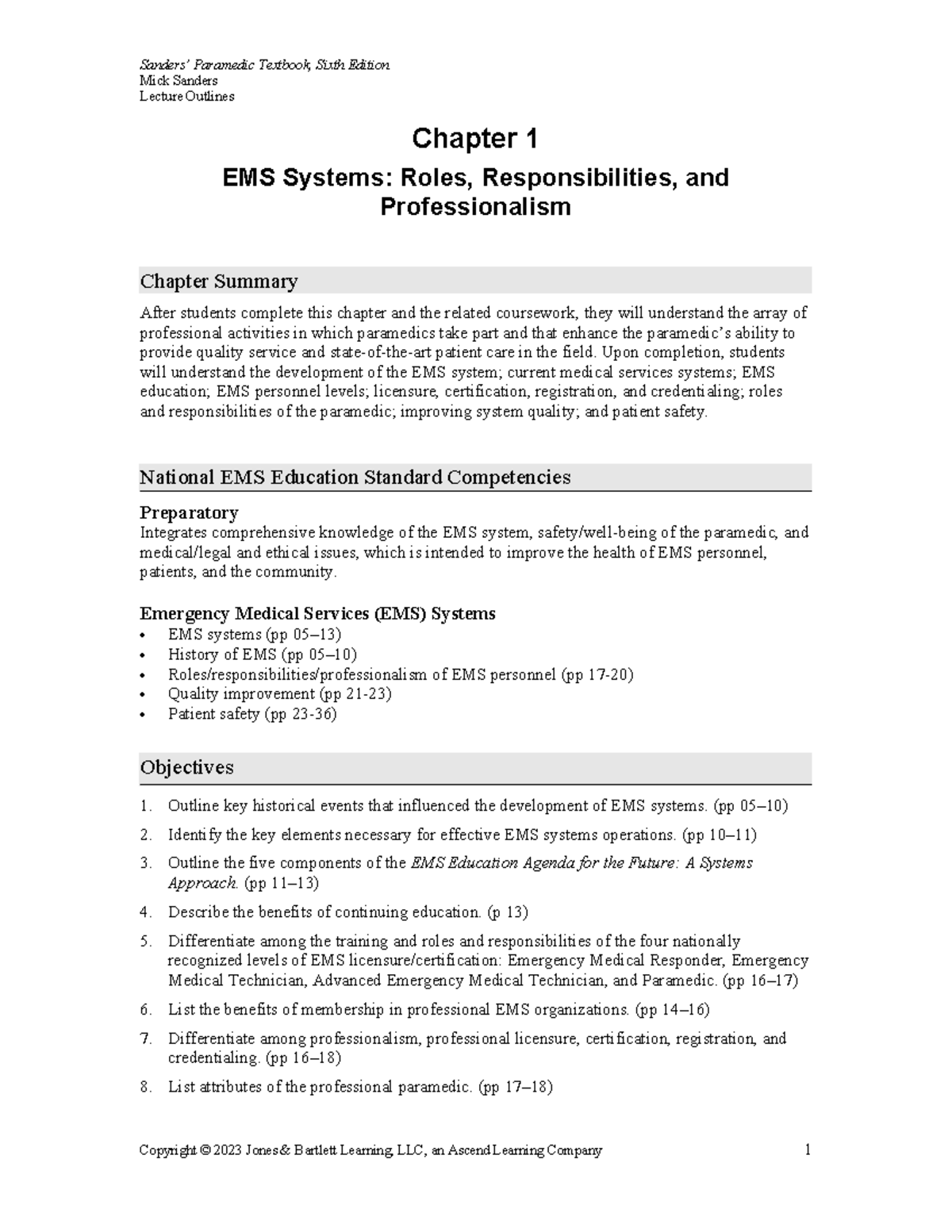 Sanders' Paramedic Textbook, Sixth Edition
Mick Sanders
Lecture Outlines

Chapter 1

EMS Systems: Roles, Responsibilities, and Professionalism

Chapter Summary

After students complete this chapter and the related coursework, they will understand the array of professional activities in which paramedics take part and that enhance the paramedic's ability to provide quality service and state-of-the-art patient care in the field. Upon completion, students will understand the development of the EMS system; current medical services systems; EMS education; EMS personnel levels; licensure, certification, registration, and credentialing; roles and responsibilities of the paramedic; improving system quality; and patient safety.

National EMS Education Standard Competencies

Preparatory
Integrates comprehensive knowledge of the EMS system, safety/well-being of the paramedic, and medical/legal and ethical issues, which is intended to improve the health of EMS personnel, patients, and the community.

Emergency Medical Services (EMS) Systems
• EMS systems (pp 05–13)
• History of EMS (pp 05–10)
• Roles/responsibilities/professionalism of EMS personnel (pp 17-20)
• Quality improvement (pp 21-23)
• Patient safety (pp 23-36)

Objectives

1. Outline key historical events that influenced the development of EMS systems. (pp 05–10)
2. Identify the key elements necessary for effective EMS systems operations. (pp 10–11)
3. Outline the five components of the EMS Education Agenda for the Future: A Systems Approach. (pp 11–13)
4. Describe the benefits of continuing education. (p 13)
5. Differentiate among the training and roles and responsibilities of the four nationally recognized levels of EMS licensure/certification: Emergency Medical Responder, Emergency Medical Technician, Advanced Emergency Medical Technician, and Paramedic. (pp 16–17)
6. List the benefits of membership in professional EMS organizations. (pp 14–16)
7. Differentiate among professionalism, professional licensure, certification, registration, and credentialing. (pp 16–18)
8. List attributes of the professional paramedic. (pp 17–18)

Copyright © 2023 Jones & Bartlett Learning, LLC, an Ascend Learning Company 1